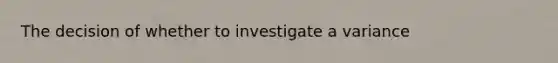 The decision of whether to investigate a variance